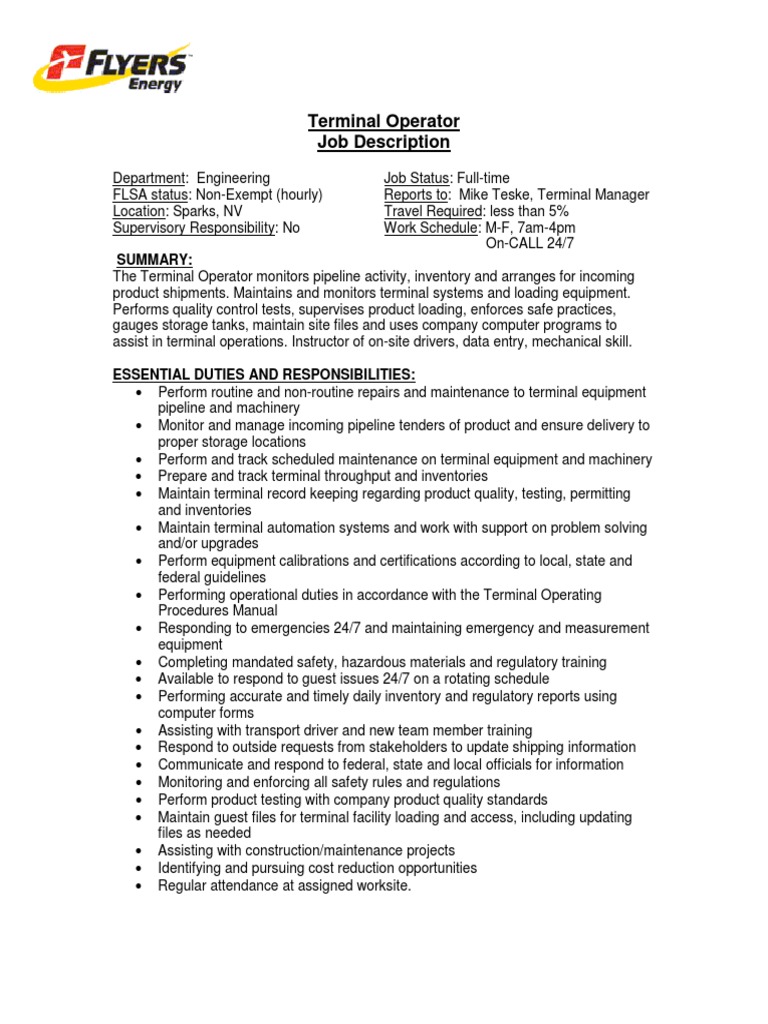 FLYERS Energy

Terminal Operator
Job Description

Department: Engineering
FLSA status: Non-Exempt (hourly)
Location: Sparks, NV
Supervisory Responsibility: No

Job Status: Full-time
Reports to: Mike Teske, Terminal Manager
Travel Required: less than 5%
Work Schedule: M-F, 7am-4pm
On-CALL 24/7

SUMMARY:
The Terminal Operator monitors pipeline activity, inventory and arranges for incoming product shipments. Maintains and monitors terminal systems and loading equipment. Performs quality control tests, supervises product loading, enforces safe practices, gauges storage tanks, maintain site files and uses company computer programs to assist in terminal operations. Instructor of on-site drivers, data entry, mechanical skill.

ESSENTIAL DUTIES AND RESPONSIBILITIES:
• Perform routine and non-routine repairs and maintenance to terminal equipment pipeline and machinery
• Monitor and manage incoming pipeline tenders of product and ensure delivery to proper storage locations
• Perform and track scheduled maintenance on terminal equipment and machinery
• Prepare and track terminal throughput and inventories
• Maintain terminal record keeping regarding product quality, testing, permitting and inventories
• Maintain terminal automation systems and work with support on problem solving and/or upgrades
• Perform equipment calibrations and certifications according to local, state and federal guidelines
• Performing operational duties in accordance with the Terminal Operating Procedures Manual
• Responding to emergencies 24/7 and maintaining emergency and measurement equipment
• Completing mandated safety, hazardous materials and regulatory training
• Available to respond to guest issues 24/7 on a rotating schedule
• Performing accurate and timely daily inventory and regulatory reports using computer forms
• Assisting with transport driver and new team member training
• Respond to outside requests from stakeholders to update shipping information
• Communicate and respond to federal, state and local officials for information
• Monitoring and enforcing all safety rules and regulations
• Perform product testing with company product quality standards
• Maintain guest files for terminal facility loading and access, including updating files as needed
• Assisting with construction/maintenance projects
• Identifying and pursuing cost reduction opportunities
• Regular attendance at assigned worksite.